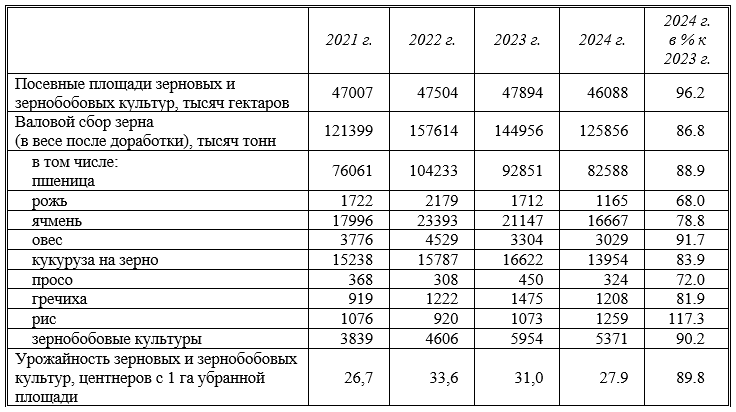 | | 2021 г. | 2022 г. | 2023 г. | 2024 г. | 2024 г. в % к 2023 г. |
|---|---|---|---|---|---|
| Посевные площади зерновых и зернобобовых культур, тысяч гектаров | 47007 | 47504 | 47894 | 46088 | 96.2 |
| Валовой сбор зерна (в весе после доработки), тысяч тонн | 121399 | 157614 | 144956 | 125856 | 86.8 |
| в том числе: пшеница | 76061 | 104233 | 92851 | 82588 | 88.9 |
| рожь | 1722 | 2179 | 1712 | 1165 | 68.0 |
| ячмень | 17996 | 23393 | 21147 | 16667 | 78.8 |
| овес | 3776 | 4529 | 3304 | 3029 | 91.7 |
| кукуруза на зерно | 15238 | 15787 | 16622 | 13954 | 83.9 |
| просо | 368 | 308 | 450 | 324 | 72.0 |
| гречиха | 919 | 1222 | 1475 | 1208 | 81.9 |
| рис | 1076 | 920 | 1073 | 1259 | 117.3 |
| зернобобовые культуры | 3839 | 4606 | 5954 | 5371 | 90.2 |
| Урожайность зерновых и зернобобовых культур, центнеров с 1 га убранной площади | 26,7 | 33,6 | 31,0 | 27.9 | 89.8 |